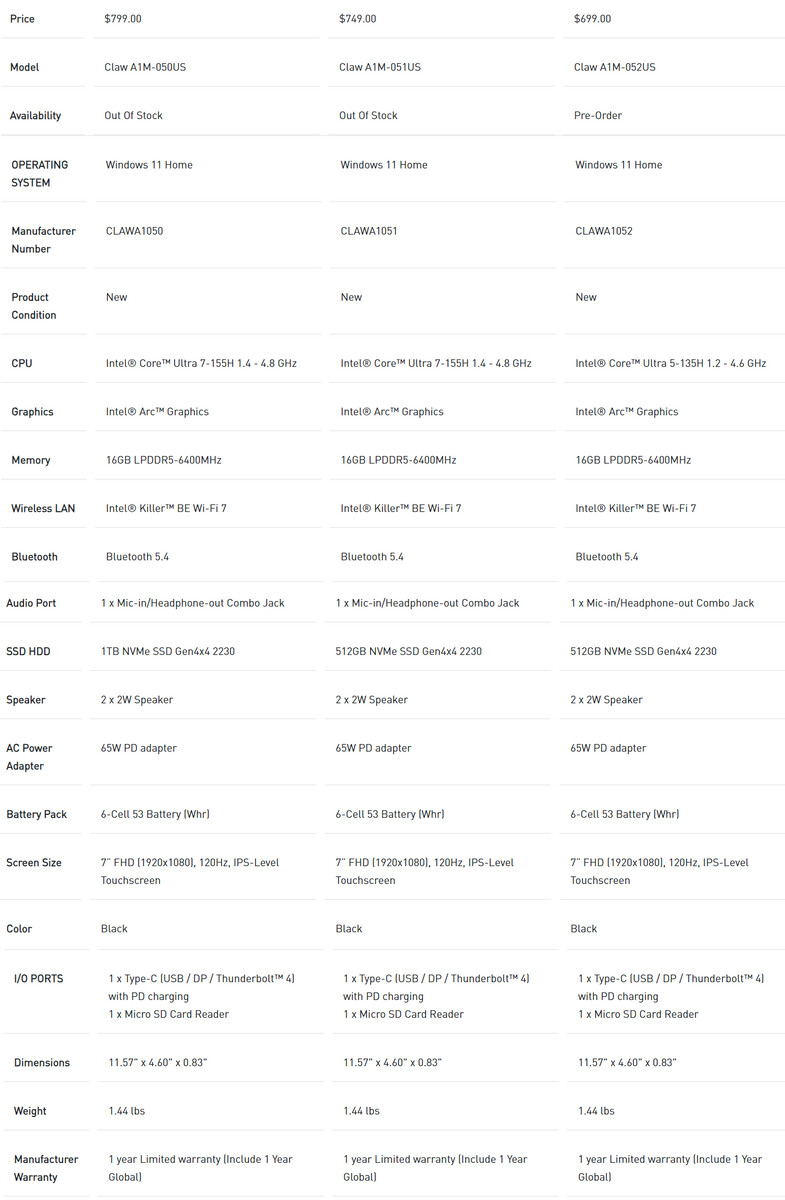 | Price | $799.00 | $749.00 | $699.00 |
|---|---|---|---|
| Model | Claw A1M-050US | Claw A1M-051US | Claw A1M-052US |
| Availability | Out Of Stock | Out Of Stock | Pre-Order |
| OPERATING SYSTEM | Windows 11 Home | Windows 11 Home | Windows 11 Home |
| Manufacturer Number | CLAWA1050 | CLAWA1051 | CLAWA1052 |
| Product Condition | New | New | New |
| CPU | Intel® Core™ Ultra 7-155H 1.4 - 4.8 GHz | Intel® Core™ Ultra 7-155H 1.4 - 4.8 GHz | Intel® Core™ Ultra 5-135H 1.2 - 4.6 GHz |
| Graphics | Intel® Arc™ Graphics | Intel® Arc™ Graphics | Intel® Arc™ Graphics |
| Memory | 16GB LPDDR5-6400MHz | 16GB LPDDR5-6400MHz | 16GB LPDDR5-6400MHz |
| Wireless LAN | Intel® Killer™ BE Wi-Fi 7 | Intel® Killer™ BE Wi-Fi 7 | Intel® Killer™ BE Wi-Fi 7 |
| Bluetooth | Bluetooth 5.4 | Bluetooth 5.4 | Bluetooth 5.4 |
| Audio Port | 1 x Mic-in/Headphone-out Combo Jack | 1 x Mic-in/Headphone-out Combo Jack | 1 x Mic-in/Headphone-out Combo Jack |
| SSD HDD | 1TB NVMe SSD Gen4x4 2230 | 512GB NVMe SSD Gen4x4 2230 | 512GB NVMe SSD Gen4x4 2230 |
| Speaker | 2 x 2W Speaker | 2 x 2W Speaker | 2 x 2W Speaker |
| AC Power Adapter | 65W PD adapter | 65W PD adapter | 65W PD adapter |
| Battery Pack | 6-Cell 53 Battery (Whr) | 6-Cell 53 Battery (Whr) | 6-Cell 53 Battery (Whr) |
| Screen Size | 7" FHD (1920x1080), 120Hz, IPS-Level Touchscreen | 7" FHD (1920x1080), 120Hz, IPS-Level Touchscreen | 7" FHD (1920x1080), 120Hz, IPS-Level Touchscreen |
| Color | Black | Black | Black |
| I/O PORTS | 1 x Type-C (USB / DP / Thunderbolt™ 4) with PD charging 1 x Micro SD Card Reader | 1 x Type-C (USB / DP / Thunderbolt™ 4) with PD charging 1 x Micro SD Card Reader | 1 x Type-C (USB / DP / Thunderbolt™ 4) with PD charging 1 x Micro SD Card Reader |
| Dimensions | 11.57" x 4.60" x 0.83" | 11.57" x 4.60" x 0.83" | 11.57" x 4.60" x 0.83" |
| Weight | 1.44 lbs | 1.44 lbs | 1.44 lbs |
| Manufacturer Warranty | 1 year Limited warranty (Include 1 Year Global) | 1 year Limited warranty (Include 1 Year Global) | 1 year Limited warranty (Include 1 Year Global) |